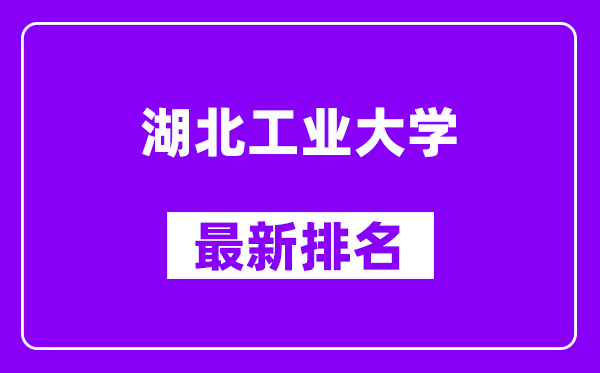 湖北工业大学

最新排名